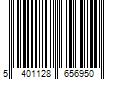 5 401128 656950